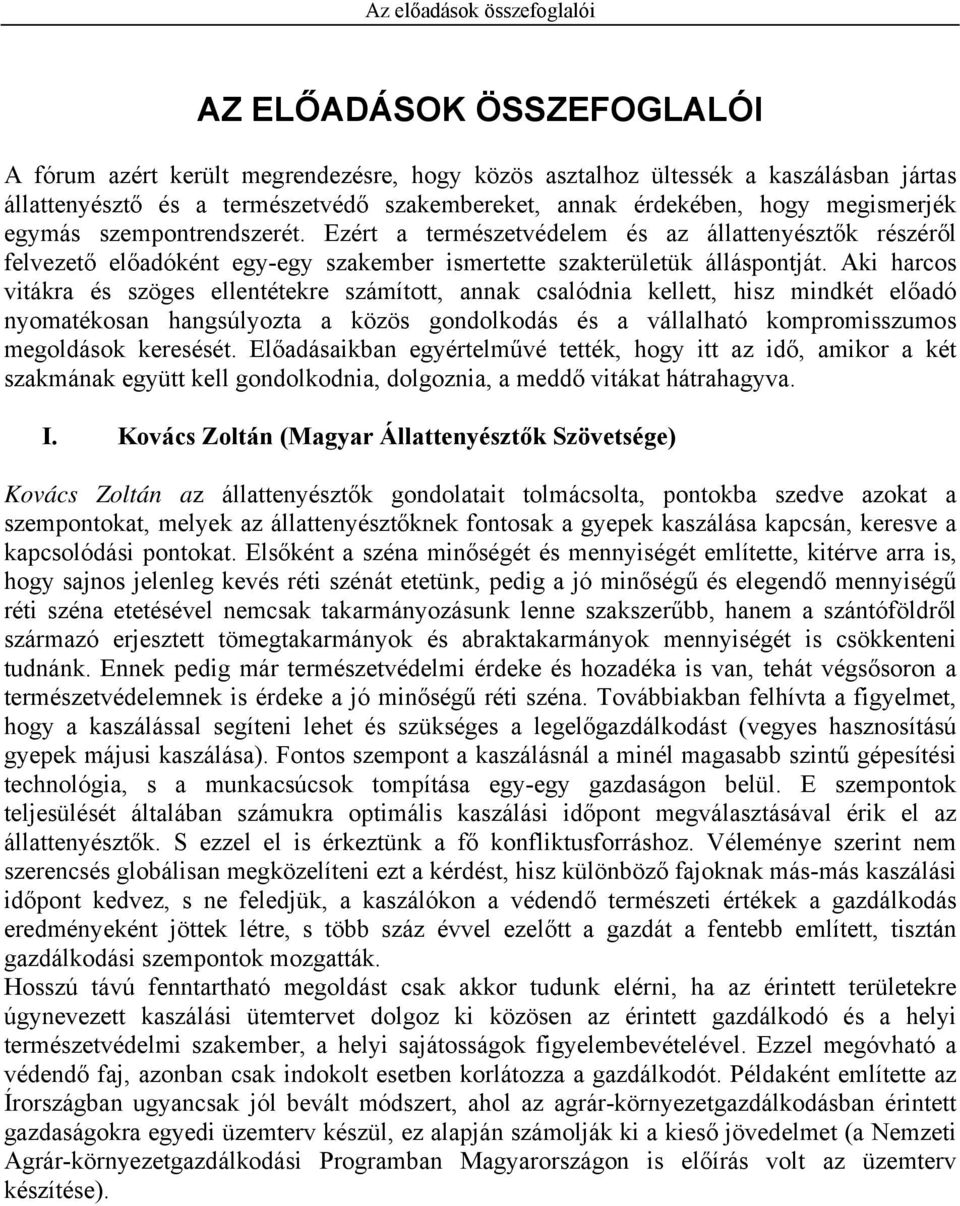 Az előadások összefoglalói

AZ ELŐADÁSOK ÖSSZEFOGLALÓI

A fórum azért került megrendezésre, hogy közös asztalhoz ültessék a kaszálásban jártas állattenyésztő és a természetvédő szakembereket, annak érdekében, hogy megismerjék egymás szempontrendszerét. Ezért a természetvédelem és az állattenyésztők részéről felvezető előadóként egy-egy szakember ismertette szakterületük álláspontját. Aki harcos vitákra és szöges ellentétekre számított, annak csalódnia kellett, hisz mindkét előadó nyomatékosan hangsúlyozta a közös gondolkodás és a vállalható kompromisszumos megoldások keresését. Előadásaikban egyértelművé tették, hogy itt az idő, amikor a két szakmának együtt kell gondolkodnia, dolgoznia, a meddő vitákat hátrahagyva.

I. Kovács Zoltán (Magyar Állattenyésztők Szövetsége)

Kovács Zoltán az állattenyésztők gondolatait tolmácsolta, pontokba szedve azokat a szempontokat, melyek az állattenyésztőknek fontosak a gyepek kaszálása kapcsán, keresve a kapcsolódási pontokat. Elsőként a széna minőségét és mennyiségét említette, kitérve arra is, hogy sajnos jelenleg kevés réti szénát etetünk, pedig a jó minőségű és elegendő mennyiségű réti széna etetésével nemcsak takarmányozásunk lenne szakszerűbb, hanem a szántóföldről származó erjesztett tömegtakarmányok és abraktakarmányok mennyiségét is csökkenteni tudnánk. Ennek pedig már természetvédelmi érdeke és hozadéka is van, tehát végsősoron a természetvédelemnek is érdeke a jó minőségű réti széna. Továbbiakban felhívta a figyelmet, hogy a kaszálással segíteni lehet és szükséges a legelőgazdálkodást (vegyes hasznosítású gyepek májusi kaszálása). Fontos szempont a kaszálásnál a minél magasabb szintű gépesítési technológia, s a munkacsúcsok tompítása egy-egy gazdaságon belül. E szempontok teljesülését általában számukra optimális kaszálási időpont megválasztásával érik el az állattenyésztők. S ezzel el is érkeztünk a fő konfliktusforráshoz. Véleménye szerint nem szerencsés globálisan megközelíteni ezt a kérdést, hisz különböző fajoknak más-más kaszálási időpont kedvez, s ne feledjük, a kaszálókon a védendő természeti értékek a gazdálkodás eredményeként jöttek létre, s több száz évvel ezelőtt a gazdát a fentebb említett, tisztán gazdálkodási szempontok mozgatták.
Hosszú távú fenntartható megoldást csak akkor tudunk elérni, ha az érintett területekre úgynevezett kaszálási ütemtervet dolgoz ki közösen az érintett gazdálkodó és a helyi természetvédelmi szakember, a helyi sajátosságok figyelembevételével. Ezzel megóvható a védendő faj, azonban csak indokolt esetben korlátozza a gazdálkodót. Példaként említette az Írországban ugyancsak jól bevált módszert, ahol az agrár-környezetgazdálkodásban érintett gazdaságokra egyedi üzemterv készül, ez alapján számolják ki a kieső jövedelmet (a Nemzeti Agrár-környezetgazdálkodási Programban Magyarországon is előírás volt az üzemterv készítése).